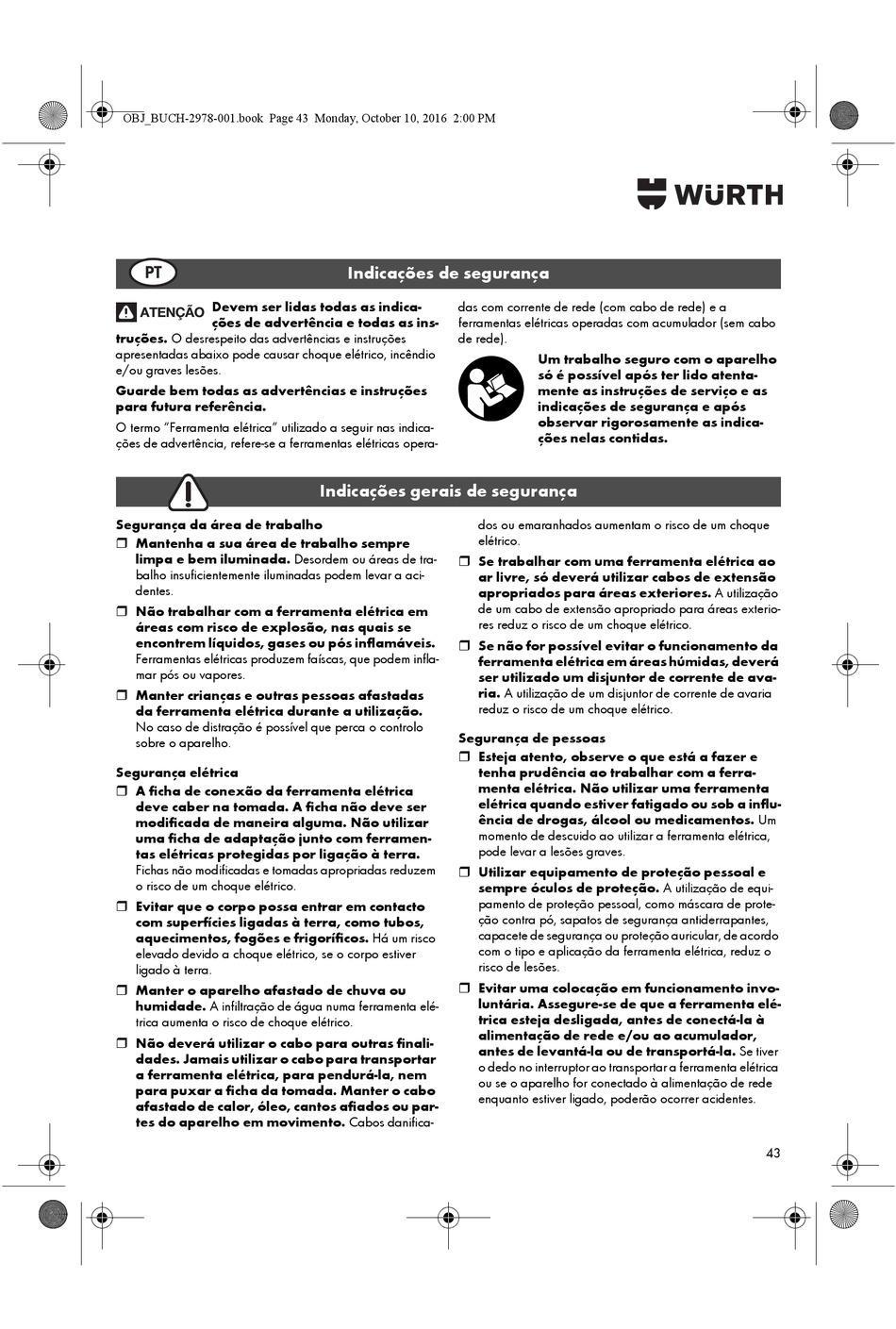 OBJ_BUCH-2978-001.book Page 43 Monday, October 10, 2016 2:00 PM

WÜRTH

PT

Indicações de segurança

ATENÇÃO Devem ser lidas todas as indicações de advertência e todas as instruções. O desrespeito das advertências e instruções apresentadas abaixo pode causar choque elétrico, incêndio e/ou graves lesões.

Guarde bem todas as advertências e instruções para futura referência.

O termo "Ferramenta elétrica" utilizado a seguir nas indicações de advertência, refere-se a ferramentas elétricas operadas com corrente de rede (com cabo de rede) e a ferramentas elétricas operadas com acumulador (sem cabo de rede).

Um trabalho seguro com o aparelho só é possível após ter lido atentamente as instruções de serviço e as indicações de segurança e após observar rigorosamente as indicações nelas contidas.

Indicações gerais de segurança

Segurança da área de trabalho

❒ Mantenha a sua área de trabalho sempre limpa e bem iluminada. Desordem ou áreas de trabalho insuficientemente iluminadas podem levar a acidentes.

❒ Não trabalhar com a ferramenta elétrica em áreas com risco de explosão, nas quais se encontrem líquidos, gases ou pós inflamáveis. Ferramentas elétricas produzem faíscas, que podem inflamar pós ou vapores.

❒ Manter crianças e outras pessoas afastadas da ferramenta elétrica durante a utilização. No caso de distração é possível que perca o controlo sobre o aparelho.

Segurança elétrica

❒ A ficha de conexão da ferramenta elétrica deve caber na tomada. A ficha não deve ser modificada de maneira alguma. Não utilizar uma ficha de adaptação junto com ferramentas elétricas protegidas por ligação à terra. Fichas não modificadas e tomadas apropriadas reduzem o risco de um choque elétrico.

❒ Evitar que o corpo possa entrar em contacto com superfícies ligadas à terra, como tubos, aquecimentos, fogões e frigoríficos. Há um risco elevado devido a choque elétrico, se o corpo estiver ligado à terra.

❒ Manter o aparelho afastado de chuva ou humidade. A infiltração de água numa ferramenta elétrica aumenta o risco de choque elétrico.

❒ Não deverá utilizar o cabo para outras finalidades. Jamais utilizar o cabo para transportar a ferramenta elétrica, para pendurá-la, nem para puxar a ficha da tomada. Manter o cabo afastado de calor, óleo, cantos afiados ou partes do aparelho em movimento. Cabos danificados ou emaranhados aumentam o risco de um choque elétrico.

❒ Se trabalhar com uma ferramenta elétrica ao ar livre, só deverá utilizar cabos de extensão apropriados para áreas exteriores. A utilização de um cabo de extensão apropriado para áreas exteriores reduz o risco de um choque elétrico.

❒ Se não for possível evitar o funcionamento da ferramenta elétrica em áreas húmidas, deverá ser utilizado um disjuntor de corrente de avaria. A utilização de um disjuntor de corrente de avaria reduz o risco de um choque elétrico.

Segurança de pessoas

❒ Esteja atento, observe o que está a fazer e tenha prudência ao trabalhar com a ferramenta elétrica. Não utilizar uma ferramenta elétrica quando estiver fatigado ou sob a influência de drogas, álcool ou medicamentos. Um momento de descuido ao utilizar a ferramenta elétrica, pode levar a lesões graves.

❒ Utilizar equipamento de proteção pessoal e sempre óculos de proteção. A utilização de equipamento de proteção pessoal, como máscara de proteção contra pó, sapatos de segurança antiderrapantes, capacete de segurança ou proteção auricular, de acordo com o tipo e aplicação da ferramenta elétrica, reduz o risco de lesões.

❒ Evitar uma colocação em funcionamento involuntária. Assegure-se de que a ferramenta elétrica esteja desligada, antes de conectá-la à alimentação de rede e/ou ao acumulador, antes de levantá-la ou de transportá-la. Se tiver o dedo no interruptor ao transportar a ferramenta elétrica ou se o aparelho for conectado à alimentação de rede enquanto estiver ligado, poderão ocorrer acidentes.

43